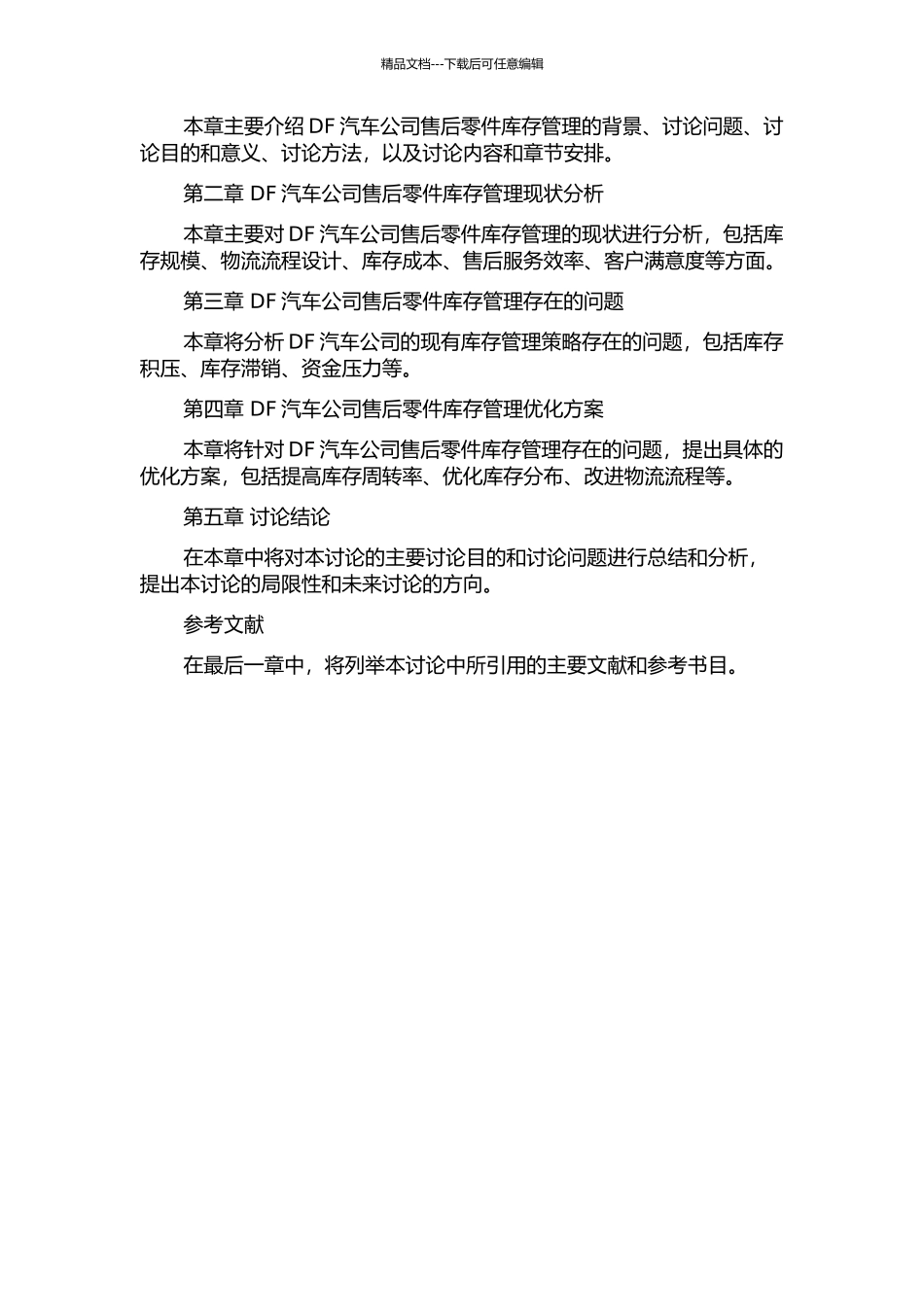 精品文档---下载后可任意编辑

本章主要介绍 DF 汽车公司售后零件库存管理的背景、讨论问题、讨论目的和意义、讨论方法，以及讨论内容和章节安排。

第二章 DF 汽车公司售后零件库存管理现状分析

本章主要对 DF 汽车公司售后零件库存管理的现状进行分析，包括库存规模、物流流程设计、库存成本、售后服务效率、客户满意度等方面。

第三章 DF 汽车公司售后零件库存管理存在的问题

本章将分析 DF 汽车公司的现有库存管理策略存在的问题，包括库存积压、库存滞销、资金压力等。

第四章 DF 汽车公司售后零件库存管理优化方案

本章将针对 DF 汽车公司售后零件库存管理存在的问题，提出具体的优化方案，包括提高库存周转率、优化库存分布、改进物流流程等。

第五章 讨论结论

在本章中将对本讨论的主要讨论目的和讨论问题进行总结和分析，提出本讨论的局限性和未来讨论的方向。

参考文献

在最后一章中，将列举本讨论中所引用的主要文献和参考书目。